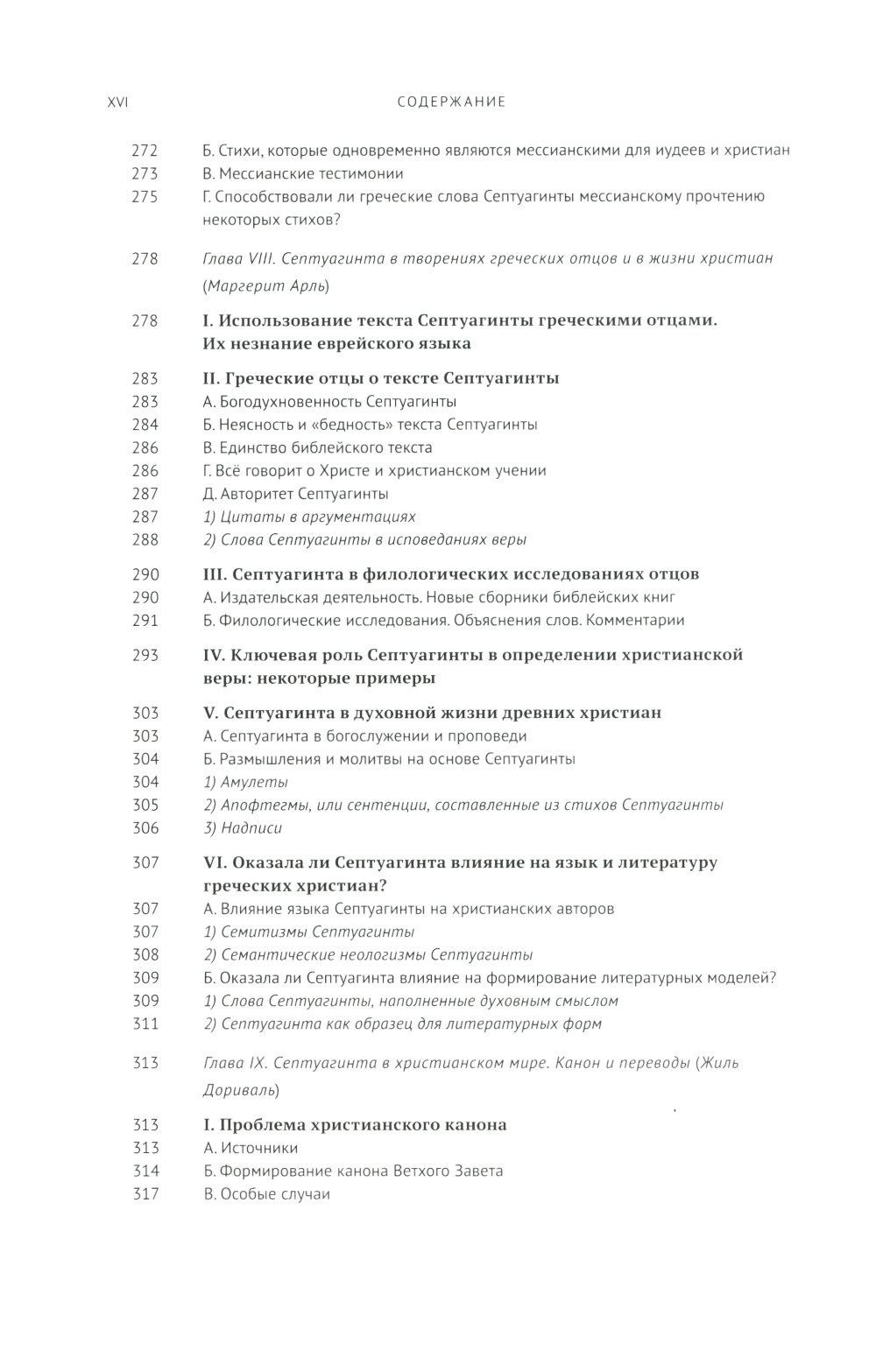 XVI СОДЕРЖАНИЕ

272 Б. Стихи, которые одновременно являются мессианскими для иудеев и христиан
273 В. Мессианские тестимонии
275 Г. Способствовали ли греческие слова Септуагинты мессианскому прочтению некоторых стихов?

278 Глава VIII. Септуагинта в творениях греческих отцов и в жизни христиан (Маргерит Арль)

278 I. Использование текста Септуагинты греческими отцами. Их незнание еврейского языка

283 II. Греческие отцы о тексте Септуагинты
283 А. Богодухновенность Септуагинты
284 Б. Неясность и «бедность» текста Септуагинты
286 В. Единство библейского текста
286 Г. Всё говорит о Христе и христианском учении
287 Д. Авторитет Септуагинты
287 1) Цитаты в аргументациях
288 2) Слова Септуагинты в исповеданиях веры

290 III. Септуагинта в филологических исследованиях отцов
290 А. Издательская деятельность. Новые сборники библейских книг
291 Б. Филологические исследования. Объяснения слов. Комментарии

293 IV. Ключевая роль Септуагинты в определении христианской веры: некоторые примеры

303 V. Септуагинта в духовной жизни древних христиан
303 А. Септуагинта в богослужении и проповеди
304 Б. Размышления и молитвы на основе Септуагинты
304 1) Амулеты
305 2) Апофтегмы, или сентенции, составленные из стихов Септуагинты
306 3) Надписи

307 VI. Оказала ли Септуагинта влияние на язык и литературу греческих христиан?
307 А. Влияние языка Септуагинты на христианских авторов
307 1) Семитизмы Септуагинты
308 2) Семантические неологизмы Септуагинты
309 Б. Оказала ли Септуагинта влияние на формирование литературных моделей?
309 1) Слова Септуагинты, наполненные духовным смыслом
311 2) Септуагинта как образец для литературных форм

313 Глава IX. Септуагинта в христианском мире. Канон и переводы (Жиль Дориваль)

313 I. Проблема христианского канона
313 А. Источники
314 Б. Формирование канона Ветхого Завета
317 В. Особые случаи